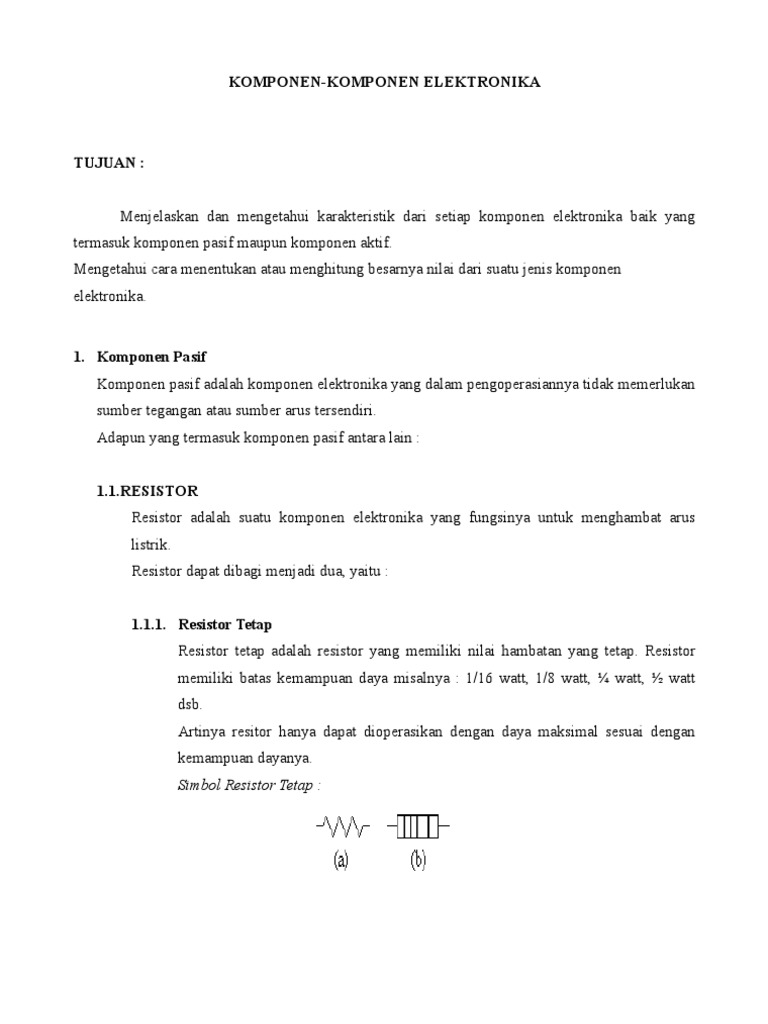 KOMPONEN-KOMPONEN ELEKTRONIKA

TUJUAN :

Menjelaskan dan mengetahui karakteristik dari setiap komponen elektronika baik yang termasuk komponen pasif maupun komponen aktif.
Mengetahui cara menentukan atau menghitung besarnya nilai dari suatu jenis komponen elektronika.

1. Komponen Pasif
Komponen pasif adalah komponen elektronika yang dalam pengoperasiannya tidak memerlukan sumber tegangan atau sumber arus tersendiri.
Adapun yang termasuk komponen pasif antara lain :

1.1.RESISTOR
Resistor adalah suatu komponen elektronika yang fungsinya untuk menghambat arus listrik.
Resistor dapat dibagi menjadi dua, yaitu :

1.1.1. Resistor Tetap
Resistor tetap adalah resistor yang memiliki nilai hambatan yang tetap. Resistor memiliki batas kemampuan daya misalnya : 1/16 watt, 1/8 watt, ¼ watt, ½ watt dsb.
Artinya resitor hanya dapat dioperasikan dengan daya maksimal sesuai dengan kemampuan dayanya.
Simbol Resistor Tetap :

(a) (b)